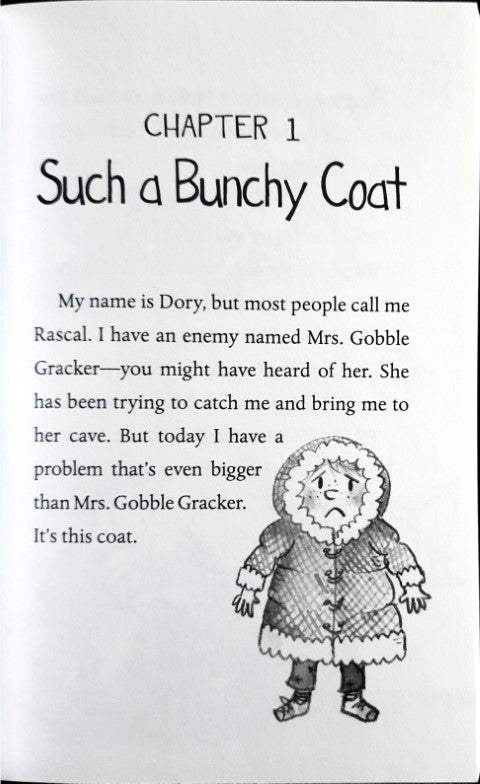 CHAPTER 1
Such a Bunchy Coat

My name is Dory, but most people call me Rascal. I have an enemy named Mrs. Gobble Gracker—you might have heard of her. She has been trying to catch me and bring me to her cave. But today I have a problem that's even bigger than Mrs. Gobble Gracker. It's this coat.